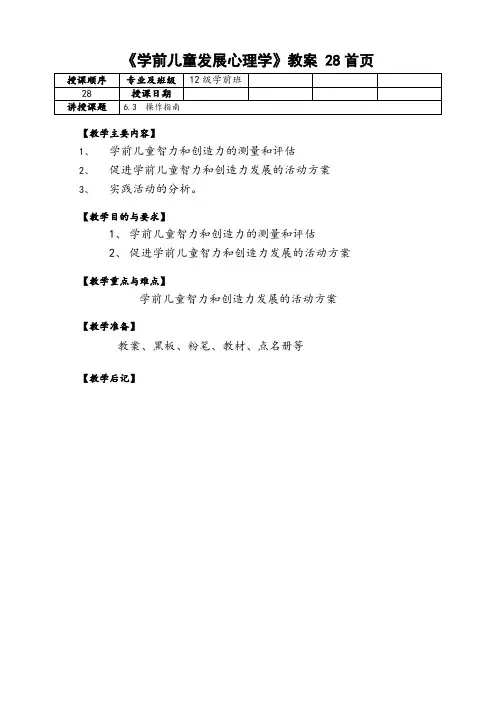 《学前儿童发展心理学》教案 28 首页

| 授课顺序 | 专业及班级 | 12 级学前班 | | | |
|---|---|---|---|---|---|
| 28 | 授课日期 | | | | |
| 讲授课题 | 6.3 操作指南 | | | | |

【教学主要内容】

1、 学前儿童智力和创造力的测量和评估

2、 促进学前儿童智力和创造力发展的活动方案

3、 实践活动的分析。

【教学目的与要求】

1、 学前儿童智力和创造力的测量和评估

2、 促进学前儿童智力和创造力发展的活动方案

【教学重点与难点】

学前儿童智力和创造力发展的活动方案

【教学准备】

教案、黑板、粉笔、教材、点名册等

【教学后记】